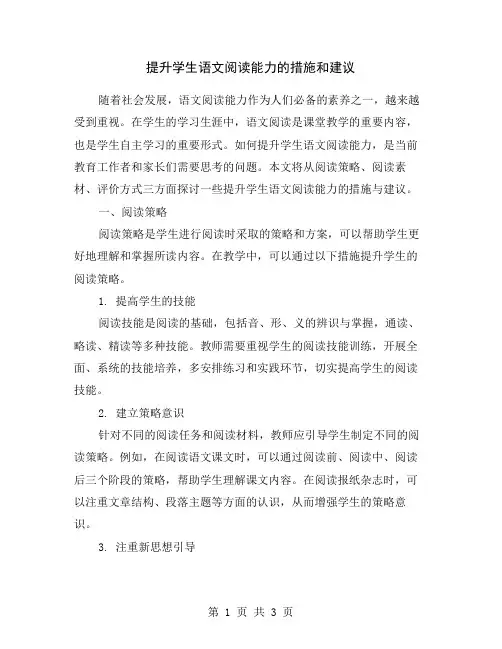 提升学生语文阅读能力的措施和建议

随着社会发展，语文阅读能力作为人们必备的素养之一，越来越受到重视。在学生的学习生涯中，语文阅读是课堂教学的重要内容，也是学生自主学习的重要形式。如何提升学生语文阅读能力，是当前教育工作者和家长们需要思考的问题。本文将从阅读策略、阅读素材、评价方式三方面探讨一些提升学生语文阅读能力的措施与建议。

一、阅读策略

阅读策略是学生进行阅读时采取的策略和方案，可以帮助学生更好地理解和掌握所读内容。在教学中，可以通过以下措施提升学生的阅读策略。

1. 提高学生的技能

阅读技能是阅读的基础，包括音、形、义的辨识与掌握，通读、略读、精读等多种技能。教师需要重视学生的阅读技能训练，开展全面、系统的技能培养，多安排练习和实践环节，切实提高学生的阅读技能。

2. 建立策略意识

针对不同的阅读任务和阅读材料，教师应引导学生制定不同的阅读策略。例如，在阅读语文课文时，可以通过阅读前、阅读中、阅读后三个阶段的策略，帮助学生理解课文内容。在阅读报纸杂志时，可以注重文章结构、段落主题等方面的认识，从而增强学生的策略意识。

3. 注重新思想引导

第 1 页 共 3 页